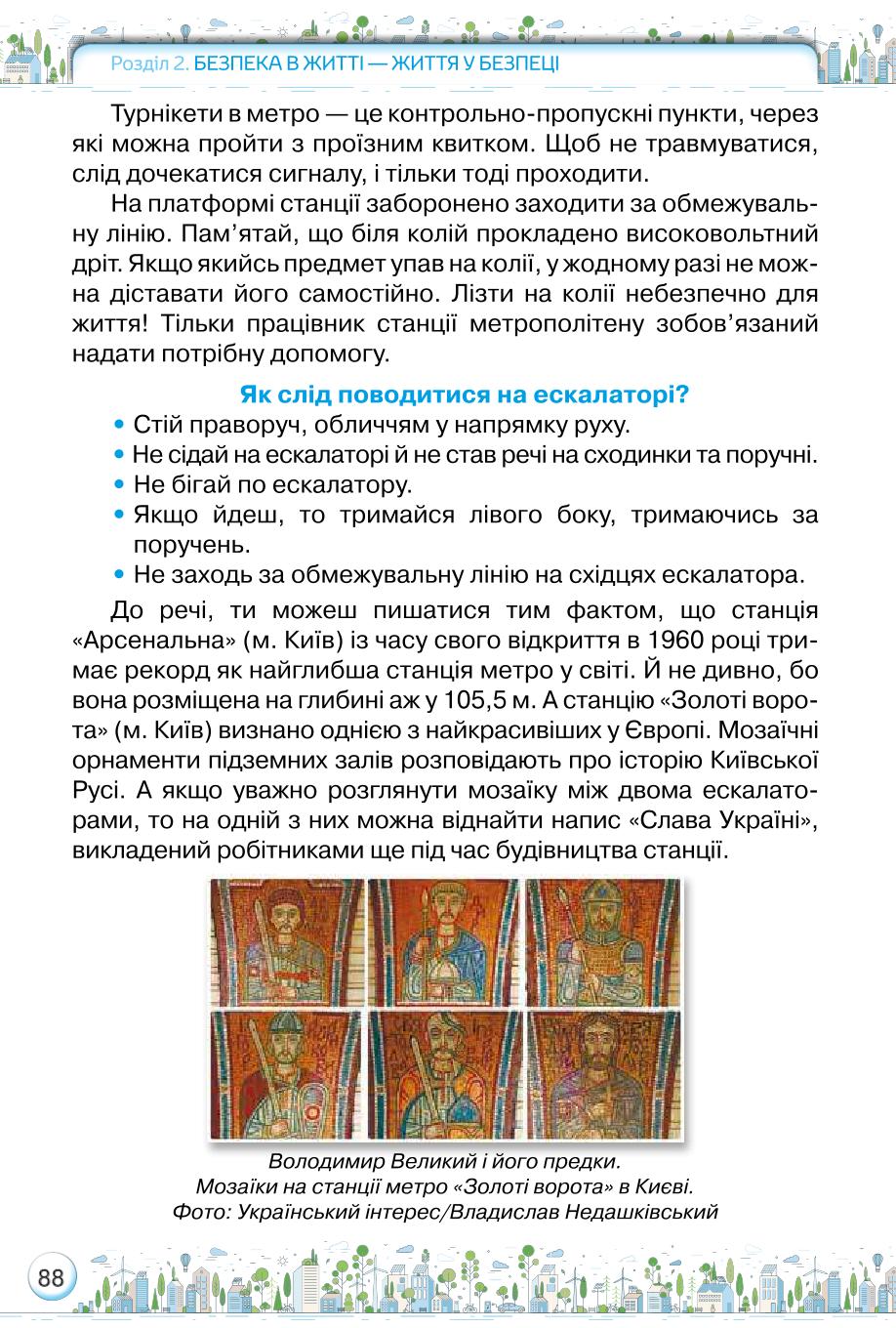 Розділ 2. БЕЗПЕКА В ЖИТТІ — ЖИТТЯ У БЕЗПЕЦІ

Турнікети в метро — це контрольно-пропускні пункти, через які можна пройти з проїзним квитком. Щоб не травмуватися, слід дочекатися сигналу, і тільки тоді проходити.

На платформі станції заборонено заходити за обмежувальну лінію. Пам'ятай, що біля колій прокладено високовольтний дріт. Якщо якийсь предмет упав на колії, у жодному разі не можна діставати його самостійно. Лізти на колії небезпечно для життя! Тільки працівник станції метрополітену зобов'язаний надати потрібну допомогу.

Як слід поводитися на ескалаторі?

• Стій праворуч, обличчям у напрямку руху.
• Не сідай на ескалаторі й не став речі на сходинки та поручні.
• Не бігай по ескалатору.
• Якщо йдеш, то тримайся лівого боку, тримаючись за поручень.
• Не заходь за обмежувальну лінію на східцях ескалатора.

До речі, ти можеш пишатися тим фактом, що станція «Арсенальна» (м. Київ) із часу свого відкриття в 1960 році тримає рекорд як найглибша станція метро у світі. Й не дивно, бо вона розміщена на глибині аж у 105,5 м. А станцію «Золоті ворота» (м. Київ) визнано однією з найкрасивіших у Європі. Мозаїчні орнаменти підземних залів розповідають про історію Київської Русі. А якщо уважно розглянути мозаїку між двома ескалаторами, то на одній з них можна віднайти напис «Слава Україні», викладений робітниками ще під час будівництва станції.

Володимир Великий і його предки.
Мозаїки на станції метро «Золоті ворота» в Києві.
Фото: Український інтерес/Владислав Недашківський

88